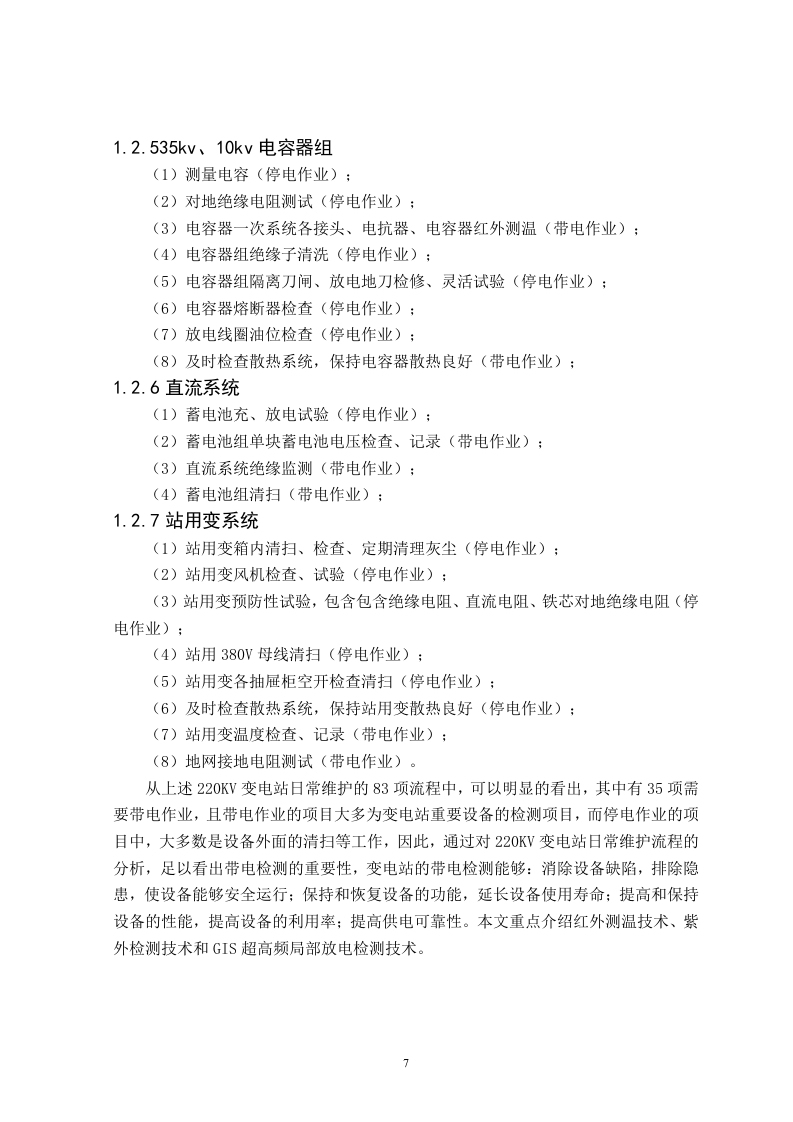 1.2.535kv、10kv 电容器组

（1）测量电容（停电作业）；

（2）对地绝缘电阻测试（停电作业）；

（3）电容器一次系统各接头、电抗器、电容器红外测温（带电作业）；

（4）电容器组绝缘子清洗（停电作业）；

（5）电容器组隔离刀闸、放电地刀检修、灵活试验（停电作业）；

（6）电容器熔断器检查（停电作业）；

（7）放电线圈油位检查（停电作业）；

（8）及时检查散热系统，保持电容器散热良好（带电作业）；

1.2.6 直流系统

（1）蓄电池充、放电试验（停电作业）；

（2）蓄电池组单块蓄电池电压检查、记录（带电作业）；

（3）直流系统绝缘监测（带电作业）；

（4）蓄电池组清扫（带电作业）；

1.2.7 站用变系统

（1）站用变箱内清扫、检查、定期清理灰尘（停电作业）；

（2）站用变风机检查、试验（停电作业）；

（3）站用变预防性试验，包含包含绝缘电阻、直流电阻、铁芯对地绝缘电阻（停电作业）；

（4）站用 380V 母线清扫（停电作业）；

（5）站用变各抽屉柜空开检查清扫（停电作业）；

（6）及时检查散热系统，保持站用变散热良好（停电作业）；

（7）站用变温度检查、记录（带电作业）；

（8）地网接地电阻测试（带电作业）。

从上述 220KV 变电站日常维护的 83 项流程中，可以明显的看出，其中有 35 项需要带电作业，且带电作业的项目大多为变电站重要设备的检测项目，而停电作业的项目中，大多数是设备外面的清扫等工作，因此，通过对 220KV 变电站日常维护流程的分析，足以看出带电检测的重要性，变电站的带电检测能够：消除设备缺陷，排除隐患，使设备能够安全运行；保持和恢复设备的功能，延长设备使用寿命；提高和保持设备的性能，提高设备的利用率；提高供电可靠性。本文重点介绍红外测温技术、紫外检测技术和 GIS 超高频局部放电检测技术。

7